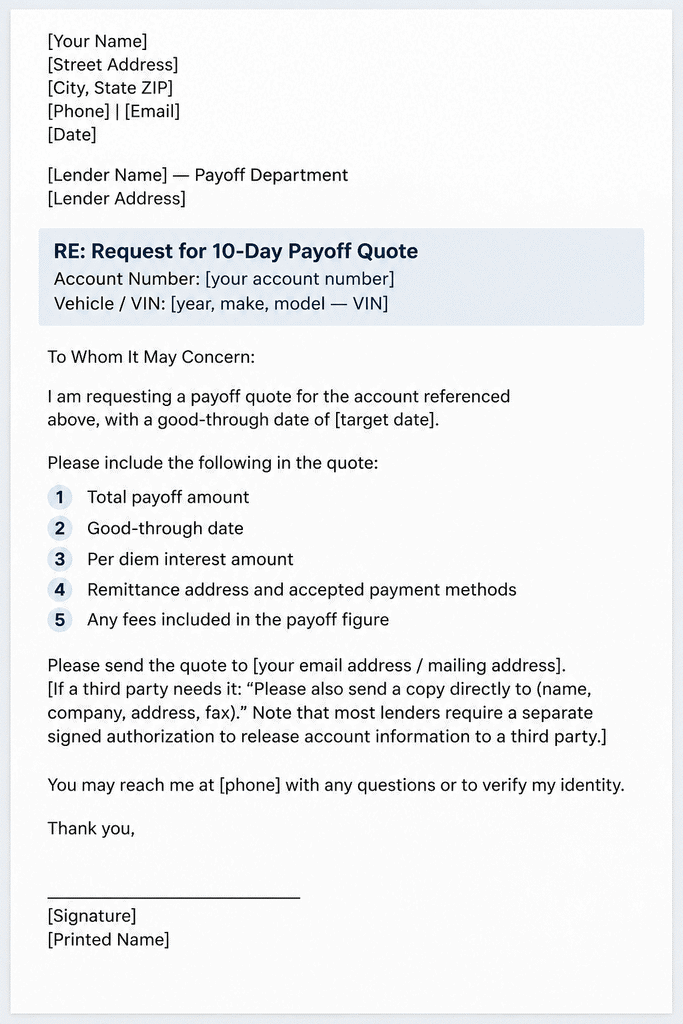 [Your Name]
[Street Address]
[City, State ZIP]
[Phone] | [Email]
[Date]

[Lender Name] — Payoff Department
[Lender Address]

RE: Request for 10-Day Payoff Quote
Account Number: [your account number]
Vehicle / VIN: [year, make, model — VIN]

To Whom It May Concern:

I am requesting a payoff quote for the account referenced above, with a good-through date of [target date].

Please include the following in the quote:

1 Total payoff amount
2 Good-through date
3 Per diem interest amount
4 Remittance address and accepted payment methods
5 Any fees included in the payoff figure

Please send the quote to [your email address / mailing address].
[If a third party needs it: “Please also send a copy directly to (name, company, address, fax).” Note that most lenders require a separate signed authorization to release account information to a third party.]

You may reach me at [phone] with any questions or to verify my identity.

Thank you,

[Signature]
[Printed Name]